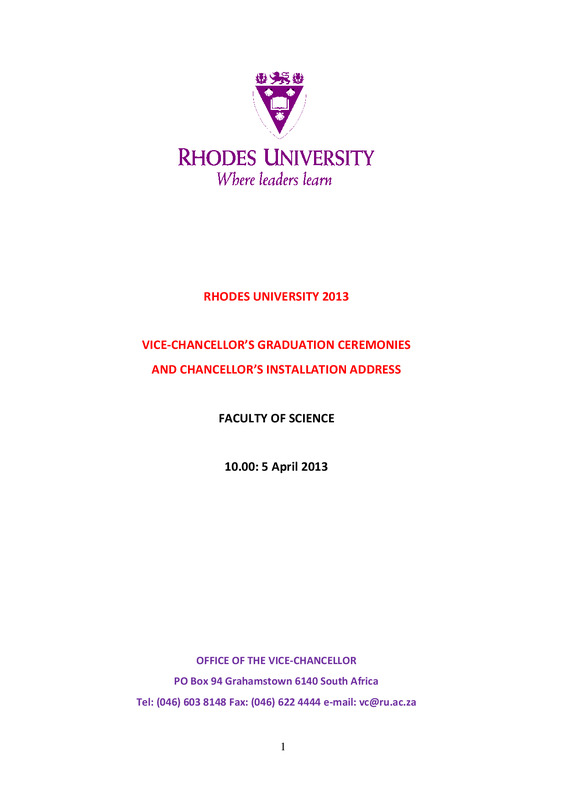 RHODES UNIVERSITY
Where leaders learn

RHODES UNIVERSITY 2013

VICE-CHANCELLOR'S GRADUATION CEREMONIES
AND CHANCELLOR'S INSTALLATION ADDRESS

FACULTY OF SCIENCE

10.00: 5 April 2013

OFFICE OF THE VICE-CHANCELLOR
PO Box 94 Grahamstown 6140 South Africa
Tel: (046) 603 8148 Fax: (046) 622 4444 e-mail: vc@ru.ac.za

1